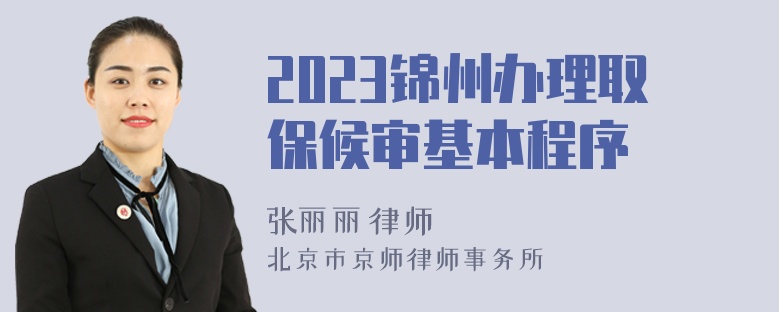 2023锦州办理取保候审基本程序

张丽丽 律师

北京市京师律师事务所